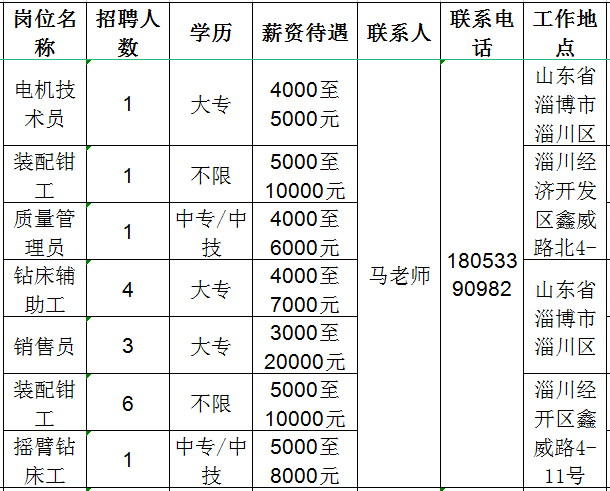 | 岗位名称 | 招聘人数 | 学历 | 薪资待遇 | 联系人 | 联系电话 | 工作地点 |
|---|---|---|---|---|---|---|
| 电机技术员 | 1 | 大专 | 4000至5000元 | 马老师 | 18053390982 | 山东省淄博市淄川区 |
| 装配钳工 | 1 | 不限 | 5000至10000元 | | | 淄川经济开发区鑫威路北4- |
| 质量管理员 | 1 | 中专/中技 | 4000至6000元 | | | |
| 钻床辅助工 | 4 | 大专 | 4000至7000元 | | | 山东省淄博市淄川区 |
| 销售员 | 3 | 大专 | 3000至20000元 | | | |
| 装配钳工 | 6 | 不限 | 5000至10000元 | | | 淄川经开区鑫威路4-11号 |
| 摇臂钻床工 | 1 | 中专/中技 | 5000至8000元 | | | |